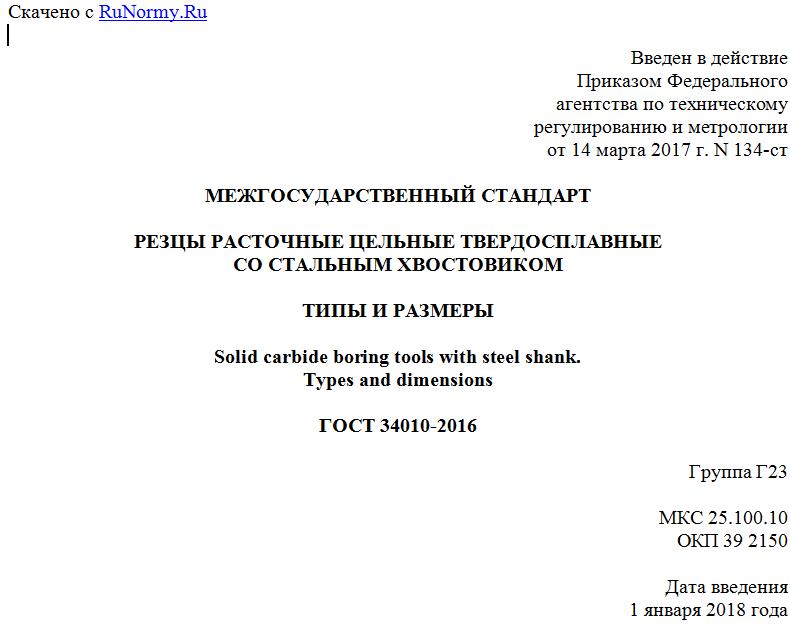 Скачено с RuNormy.Ru

Введен в действие
Приказом Федерального
агентства по техническому
регулированию и метрологии
от 14 марта 2017 г. N 134-ст

МЕЖГОСУДАРСТВЕННЫЙ СТАНДАРТ

РЕЗЦЫ РАСТОЧНЫЕ ЦЕЛЬНЫЕ ТВЕРДОСПЛАВНЫЕ
СО СТАЛЬНЫМ ХВОСТОВИКОМ

ТИПЫ И РАЗМЕРЫ

Solid carbide boring tools with steel shank.
Types and dimensions

ГОСТ 34010-2016

Группа Г23

МКС 25.100.10
ОКП 39 2150

Дата введения
1 января 2018 года